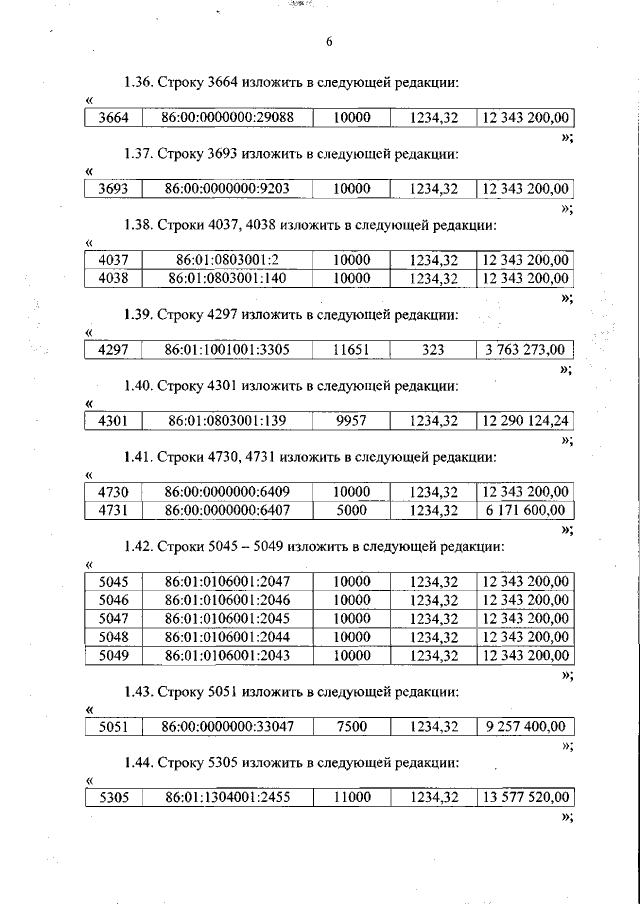 6

1.36. Строку 3664 изложить в следующей редакции:

«

| 3664 | 86:00:0000000:29088 | 10000 | 1234,32 | 12 343 200,00 |
|---|---|---|---|---|

»;

1.37. Строку 3693 изложить в следующей редакции:

«

| 3693 | 86:00:0000000:9203 | 10000 | 1234,32 | 12 343 200,00 |
|---|---|---|---|---|

»;

1.38. Строки 4037, 4038 изложить в следующей редакции:

«

| 4037 | 86:01:0803001:2 | 10000 | 1234,32 | 12 343 200,00 |
|---|---|---|---|---|
| 4038 | 86:01:0803001:140 | 10000 | 1234,32 | 12 343 200,00 |

»;

1.39. Строку 4297 изложить в следующей редакции:

«

| 4297 | 86:01:1001001:3305 | 11651 | 323 | 3 763 273,00 |
|---|---|---|---|---|

»;

1.40. Строку 4301 изложить в следующей редакции:

«

| 4301 | 86:01:0803001:139 | 9957 | 1234,32 | 12 290 124,24 |
|---|---|---|---|---|

»;

1.41. Строки 4730, 4731 изложить в следующей редакции:

«

| 4730 | 86:00:0000000:6409 | 10000 | 1234,32 | 12 343 200,00 |
|---|---|---|---|---|
| 4731 | 86:00:0000000:6407 | 5000 | 1234,32 | 6 171 600,00 |

»;

1.42. Строки 5045 – 5049 изложить в следующей редакции:

«

| 5045 | 86:01:0106001:2047 | 10000 | 1234,32 | 12 343 200,00 |
|---|---|---|---|---|
| 5046 | 86:01:0106001:2046 | 10000 | 1234,32 | 12 343 200,00 |
| 5047 | 86:01:0106001:2045 | 10000 | 1234,32 | 12 343 200,00 |
| 5048 | 86:01:0106001:2044 | 10000 | 1234,32 | 12 343 200,00 |
| 5049 | 86:01:0106001:2043 | 10000 | 1234,32 | 12 343 200,00 |

»;

1.43. Строку 5051 изложить в следующей редакции:

«

| 5051 | 86:00:0000000:33047 | 7500 | 1234,32 | 9 257 400,00 |
|---|---|---|---|---|

»;

1.44. Строку 5305 изложить в следующей редакции:

«

| 5305 | 86:01:1304001:2455 | 11000 | 1234,32 | 13 577 520,00 |
|---|---|---|---|---|

»;